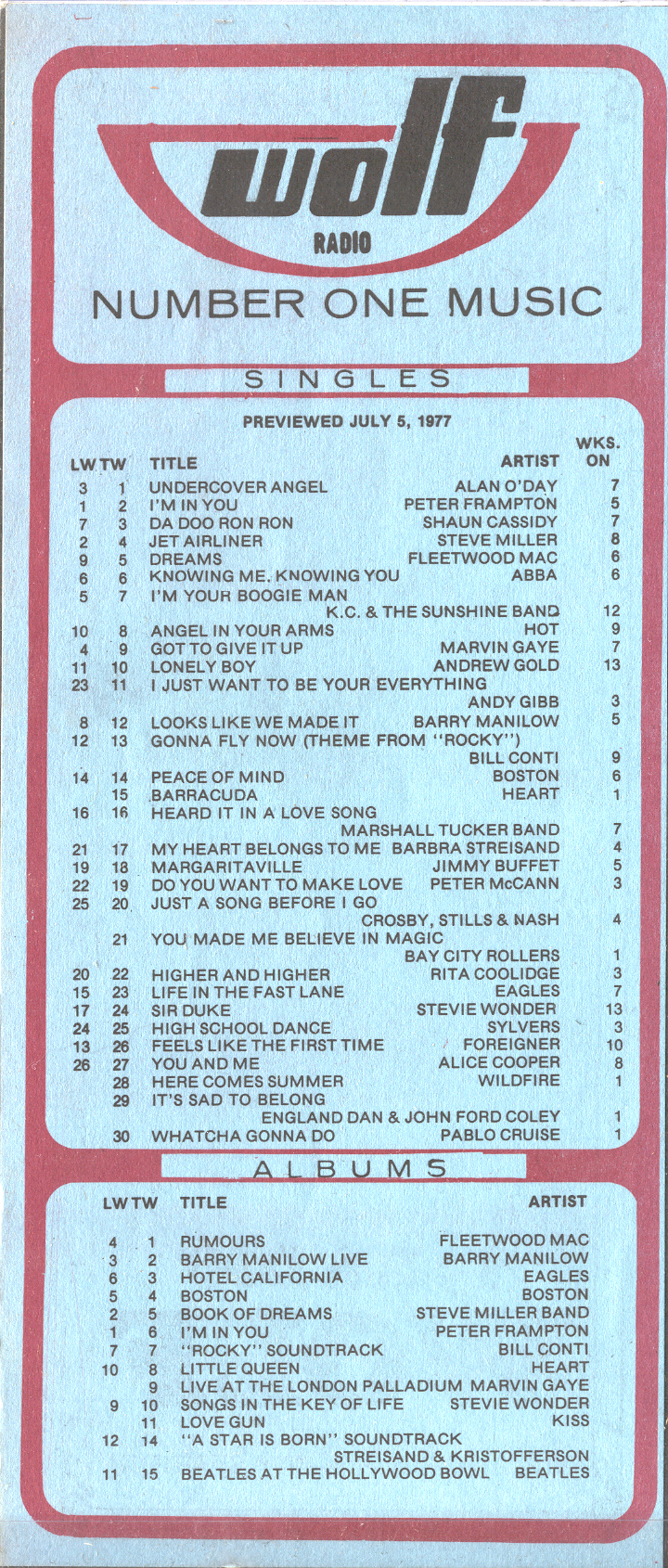 wolf
RADIO
NUMBER ONE MUSIC

SINGLES

PREVIEWED JULY 5, 1977

| LW | TW | TITLE | ARTIST | WKS. ON |
|---|---|---|---|---|
| 3 | 1 | UNDERCOVER ANGEL | ALAN O'DAY | 7 |
| 1 | 2 | I'M IN YOU | PETER FRAMPTON | 5 |
| 7 | 3 | DA DOO RON RON | SHAUN CASSIDY | 7 |
| 2 | 4 | JET AIRLINER | STEVE MILLER | 8 |
| 9 | 5 | DREAMS | FLEETWOOD MAC | 6 |
| 6 | 6 | KNOWING ME, KNOWING YOU | ABBA | 6 |
| 5 | 7 | I'M YOUR BOOGIE MAN | K.C. & THE SUNSHINE BAND | 12 |
| 10 | 8 | ANGEL IN YOUR ARMS | HOT | 9 |
| 4 | 9 | GOT TO GIVE IT UP | MARVIN GAYE | 7 |
| 11 | 10 | LONELY BOY | ANDREW GOLD | 13 |
| 23 | 11 | I JUST WANT TO BE YOUR EVERYTHING | ANDY GIBB | 3 |
| 8 | 12 | LOOKS LIKE WE MADE IT | BARRY MANILOW | 5 |
| 12 | 13 | GONNA FLY NOW (THEME FROM "ROCKY") | BILL CONTI | 9 |
| 14 | 14 | PEACE OF MIND | BOSTON | 6 |
| | 15 | BARRACUDA | HEART | 1 |
| 16 | 16 | HEARD IT IN A LOVE SONG | MARSHALL TUCKER BAND | 7 |
| 21 | 17 | MY HEART BELONGS TO ME | BARBRA STREISAND | 4 |
| 19 | 18 | MARGARITAVILLE | JIMMY BUFFET | 5 |
| 22 | 19 | DO YOU WANT TO MAKE LOVE | PETER McCANN | 3 |
| 25 | 20 | JUST A SONG BEFORE I GO | CROSBY, STILLS & NASH | 4 |
| | 21 | YOU MADE ME BELIEVE IN MAGIC | BAY CITY ROLLERS | 1 |
| 20 | 22 | HIGHER AND HIGHER | RITA COOLIDGE | 3 |
| 15 | 23 | LIFE IN THE FAST LANE | EAGLES | 7 |
| 17 | 24 | SIR DUKE | STEVIE WONDER | 13 |
| 24 | 25 | HIGH SCHOOL DANCE | SYLVERS | 3 |
| 13 | 26 | FEELS LIKE THE FIRST TIME | FOREIGNER | 10 |
| 26 | 27 | YOU AND ME | ALICE COOPER | 8 |
| | 28 | HERE COMES SUMMER | WILDFIRE | 1 |
| | 29 | IT'S SAD TO BELONG | ENGLAND DAN & JOHN FORD COLEY | 1 |
| | 30 | WHATCHA GONNA DO | PABLO CRUISE | 1 |

ALBUMS

| LW | TW | TITLE | ARTIST |
|---|---|---|---|
| 4 | 1 | RUMOURS | FLEETWOOD MAC |
| 3 | 2 | BARRY MANILOW LIVE | BARRY MANILOW |
| 6 | 3 | HOTEL CALIFORNIA | EAGLES |
| 5 | 4 | BOSTON | BOSTON |
| 2 | 5 | BOOK OF DREAMS | STEVE MILLER BAND |
| 1 | 6 | I'M IN YOU | PETER FRAMPTON |
| 7 | 7 | "ROCKY" SOUNDTRACK | BILL CONTI |
| 10 | 8 | LITTLE QUEEN | HEART |
| | 9 | LIVE AT THE LONDON PALLADIUM | MARVIN GAYE |
| 9 | 10 | SONGS IN THE KEY OF LIFE | STEVIE WONDER |
| | 11 | LOVE GUN | KISS |
| 12 | 14 | "A STAR IS BORN" SOUNDTRACK | STREISAND & KRISTOFFERSON |
| 11 | 15 | BEATLES AT THE HOLLYWOOD BOWL | BEATLES |